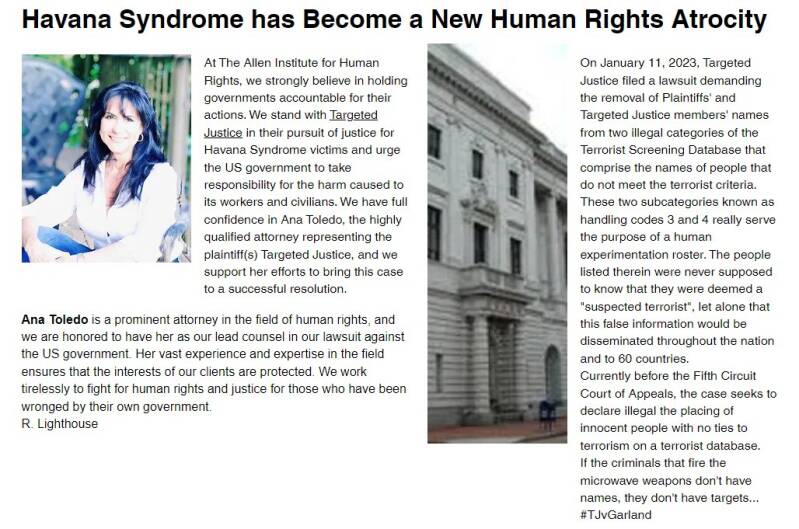 Havana Syndrome has Become a New Human Rights Atrocity

At The Allen Institute for Human Rights, we strongly believe in holding governments accountable for their actions. We stand with Targeted Justice in their pursuit of justice for Havana Syndrome victims and urge the US government to take responsibility for the harm caused to its workers and civilians. We have full confidence in Ana Toledo, the highly qualified attorney representing the plaintiff(s) Targeted Justice, and we support her efforts to bring this case to a successful resolution.

Ana Toledo is a prominent attorney in the field of human rights, and we are honored to have her as our lead counsel in our lawsuit against the US government. Her vast experience and expertise in the field ensures that the interests of our clients are protected. We work tirelessly to fight for human rights and justice for those who have been wronged by their own government.
R. Lighthouse

On January 11, 2023, Targeted Justice filed a lawsuit demanding the removal of Plaintiffs' and Targeted Justice members' names from two illegal categories of the Terrorist Screening Database that comprise the names of people that do not meet the terrorist criteria. These two subcategories known as handling codes 3 and 4 really serve the purpose of a human experimentation roster. The people listed therein were never supposed to know that they were deemed a "suspected terrorist", let alone that this false information would be disseminated throughout the nation and to 60 countries.
Currently before the Fifth Circuit Court of Appeals, the case seeks to declare illegal the placing of innocent people with no ties to terrorism on a terrorist database.
If the criminals that fire the microwave weapons don't have names, they don't have targets...
#TJvGarland